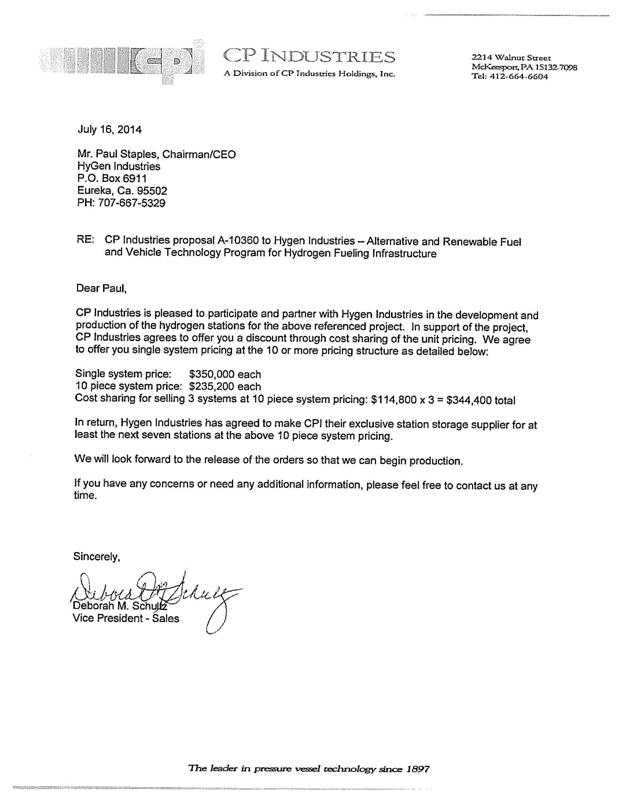 cpi CP INDUSTRIES
A Division of CP Industries Holdings, Inc.

2214 Walnut Street
McKeesport, PA 15132-7098
Tel: 412-664-6604

July 16, 2014

Mr. Paul Staples, Chairman/CEO
HyGen Industries
P.O. Box 6911
Eureka, Ca. 95502
PH: 707-667-5329

RE: CP Industries proposal A-10360 to Hygen Industries – Alternative and Renewable Fuel and Vehicle Technology Program for Hydrogen Fueling Infrastructure

Dear Paul,

CP Industries is pleased to participate and partner with Hygen Industries in the development and production of the hydrogen stations for the above referenced project. In support of the project, CP Industries agrees to offer you a discount through cost sharing of the unit pricing. We agree to offer you single system pricing at the 10 or more pricing structure as detailed below:

Single system price: $350,000 each
10 piece system price: $235,200 each
Cost sharing for selling 3 systems at 10 piece system pricing: $114,800 x 3 = $344,400 total

In return, Hygen Industries has agreed to make CPI their exclusive station storage supplier for at least the next seven stations at the above 10 piece system pricing.

We will look forward to the release of the orders so that we can begin production.

If you have any concerns or need any additional information, please feel free to contact us at any time.

Sincerely,

Deborah M. Schultz
Deborah M. Schultz
Vice President - Sales

The leader in pressure vessel technology since 1897